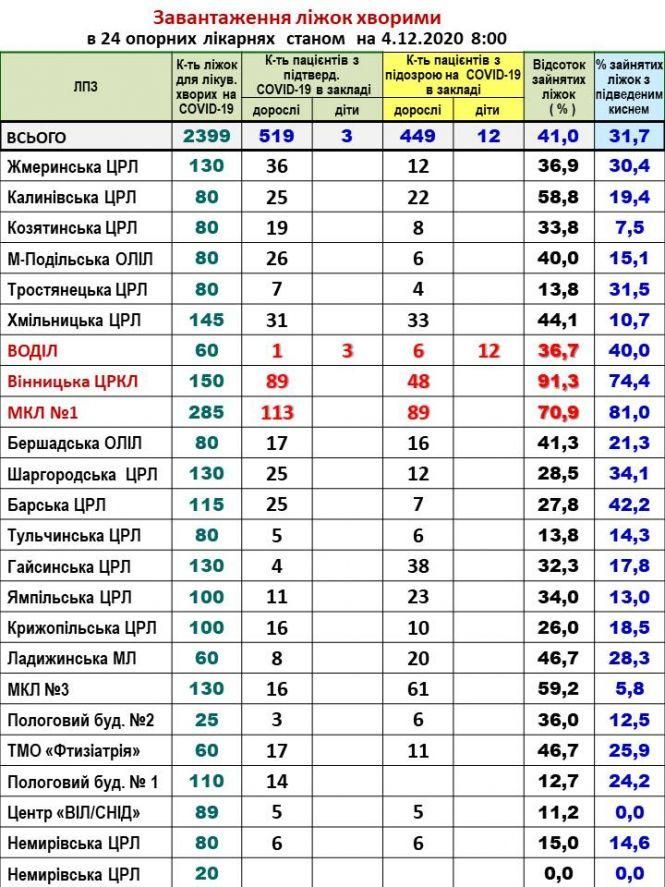 Завантаження ліжок хворими
в 24 опорних лікарнях станом на 4.12.2020 8:00

| ЛПЗ | К-ть ліжок для лікув. хворих на COVID-19 | К-ть пацієнтів з підтверд. COVID-19 в закладі: дорослі | К-ть пацієнтів з підтверд. COVID-19 в закладі: діти | К-ть пацієнтів з підозрою на COVID-19 в закладі: дорослі | К-ть пацієнтів з підозрою на COVID-19 в закладі: діти | Відсоток зайнятих ліжок (%) | % зайнятих ліжок з підведеним киснем |
|---|---|---|---|---|---|---|---|
| ВСЬОГО | 2399 | 519 | 3 | 449 | 12 | 41,0 | 31,7 |
| Жмеринська ЦРЛ | 130 | 36 | | 12 | | 36,9 | 30,4 |
| Калинівська ЦРЛ | 80 | 25 | | 22 | | 58,8 | 19,4 |
| Козятинська ЦРЛ | 80 | 19 | | 8 | | 33,8 | 7,5 |
| М-Подільська ОЛІЛ | 80 | 26 | | 6 | | 40,0 | 15,1 |
| Тростянецька ЦРЛ | 80 | 7 | | 4 | | 13,8 | 31,5 |
| Хмільницька ЦРЛ | 145 | 31 | | 33 | | 44,1 | 10,7 |
| ВОДІЛ | 60 | 1 | 3 | 6 | 12 | 36,7 | 40,0 |
| Вінницька ЦРКЛ | 150 | 89 | | 48 | | 91,3 | 74,4 |
| МКЛ №1 | 285 | 113 | | 89 | | 70,9 | 81,0 |
| Бершадська ОЛІЛ | 80 | 17 | | 16 | | 41,3 | 21,3 |
| Шаргородська ЦРЛ | 130 | 25 | | 12 | | 28,5 | 34,1 |
| Барська ЦРЛ | 115 | 25 | | 7 | | 27,8 | 42,2 |
| Тульчинська ЦРЛ | 80 | 5 | | 6 | | 13,8 | 14,3 |
| Гайсинська ЦРЛ | 130 | 4 | | 38 | | 32,3 | 17,8 |
| Ямпільська ЦРЛ | 100 | 11 | | 23 | | 34,0 | 13,0 |
| Крижопільська ЦРЛ | 100 | 16 | | 10 | | 26,0 | 18,5 |
| Ладижинська МЛ | 60 | 8 | | 20 | | 46,7 | 28,3 |
| МКЛ №3 | 130 | 16 | | 61 | | 59,2 | 5,8 |
| Пологовий буд. №2 | 25 | 3 | | 6 | | 36,0 | 12,5 |
| ТМО «Фтизіатрія» | 60 | 17 | | 11 | | 46,7 | 25,9 |
| Пологовий буд. № 1 | 110 | 14 | | | | 12,7 | 24,2 |
| Центр «ВІЛ/СНІД» | 89 | 5 | | 5 | | 11,2 | 0,0 |
| Немирівська ЦРЛ | 80 | 6 | | 6 | | 15,0 | 14,6 |
| Немирівська ЦРЛ | 20 | | | | | 0,0 | 0,0 |